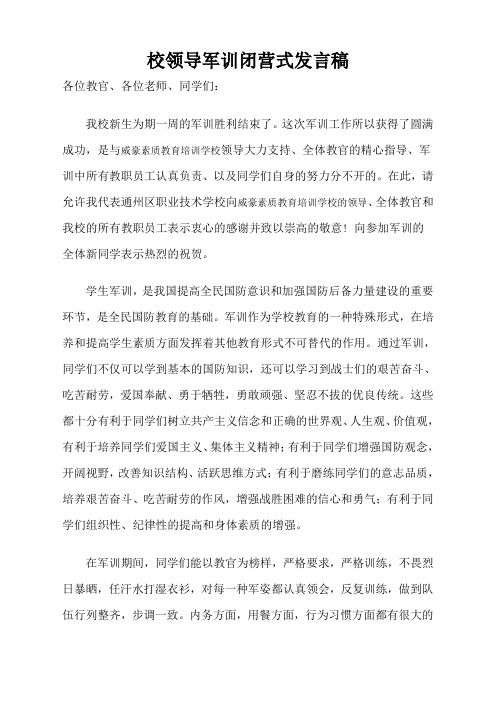 校领导军训闭营式发言稿

各位教官、各位老师、同学们：

我校新生为期一周的军训胜利结束了。这次军训工作所以获得了圆满成功，是与威豪素质教育培训学校领导大力支持、全体教官的精心指导、军训中所有教职员工认真负责、以及同学们自身的努力分不开的。在此，请允许我代表通州区职业技术学校向威豪素质教育培训学校的领导、全体教官和我校的所有教职员工表示衷心的感谢并致以崇高的敬意！向参加军训的全体新同学表示热烈的祝贺。

学生军训，是我国提高全民国防意识和加强国防后备力量建设的重要环节，是全民国防教育的基础。军训作为学校教育的一种特殊形式，在培养和提高学生素质方面发挥着其他教育形式不可替代的作用。通过军训，同学们不仅可以学到基本的国防知识，还可以学习到战士们的艰苦奋斗、吃苦耐劳，爱国奉献、勇于牺牲，勇敢顽强、坚忍不拔的优良传统。这些都十分有利于同学们树立共产主义信念和正确的世界观、人生观、价值观，有利于培养同学们爱国主义、集体主义精神；有利于同学们增强国防观念，开阔视野，改善知识结构、活跃思维方式；有利于磨练同学们的意志品质，培养艰苦奋斗、吃苦耐劳的作风，增强战胜困难的信心和勇气；有利于同学们组织性、纪律性的提高和身体素质的增强。

在军训期间，同学们能以教官为榜样，严格要求，严格训练，不畏烈日暴晒，任汗水打湿衣衫，对每一种军姿都认真领会，反复训练，做到队伍行列整齐，步调一致。内务方面，用餐方面，行为习惯方面都有很大的